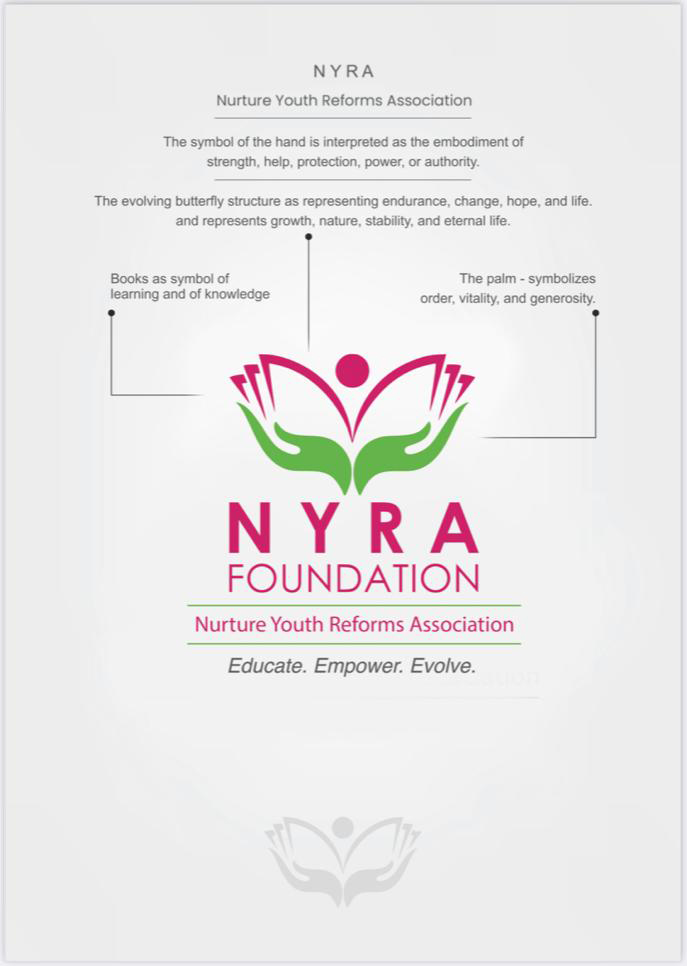 NYRA

Nurture Youth Reforms Association

The symbol of the hand is interpreted as the embodiment of strength, help, protection, power, or authority.

The evolving butterfly structure as representing endurance, change, hope, and life. and represents growth, nature, stability, and eternal life.

Books as symbol of learning and of knowledge

The palm - symbolizes order, vitality, and generosity.

NYRA
FOUNDATION

Nurture Youth Reforms Association

Educate. Empower. Evolve.